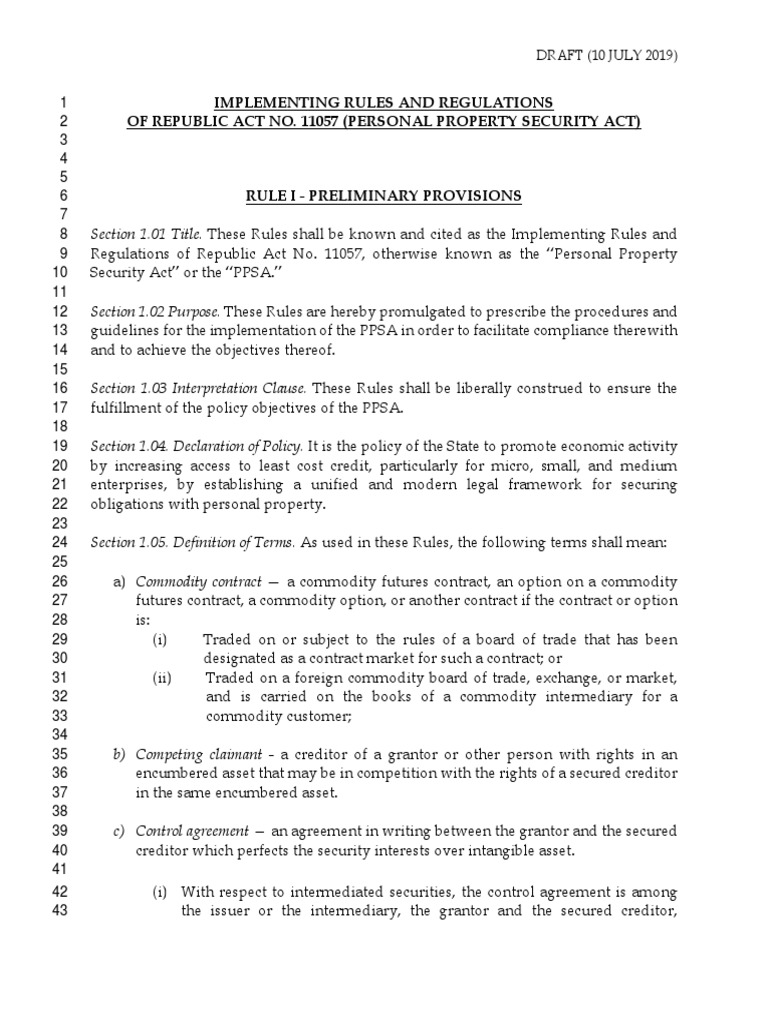 DRAFT (10 JULY 2019)

1 IMPLEMENTING RULES AND REGULATIONS
2 OF REPUBLIC ACT NO. 11057 (PERSONAL PROPERTY SECURITY ACT)
3
4
5
6 RULE I - PRELIMINARY PROVISIONS
7
8 Section 1.01 Title. These Rules shall be known and cited as the Implementing Rules and
9 Regulations of Republic Act No. 11057, otherwise known as the "Personal Property
10 Security Act" or the "PPSA."
11
12 Section 1.02 Purpose. These Rules are hereby promulgated to prescribe the procedures and
13 guidelines for the implementation of the PPSA in order to facilitate compliance therewith
14 and to achieve the objectives thereof.
15
16 Section 1.03 Interpretation Clause. These Rules shall be liberally construed to ensure the
17 fulfillment of the policy objectives of the PPSA.
18
19 Section 1.04. Declaration of Policy. It is the policy of the State to promote economic activity
20 by increasing access to least cost credit, particularly for micro, small, and medium
21 enterprises, by establishing a unified and modern legal framework for securing
22 obligations with personal property.
23
24 Section 1.05. Definition of Terms. As used in these Rules, the following terms shall mean:
25
26 a) Commodity contract — a commodity futures contract, an option on a commodity
27 futures contract, a commodity option, or another contract if the contract or option
28 is:
29 (i) Traded on or subject to the rules of a board of trade that has been
30 designated as a contract market for such a contract; or
31 (ii) Traded on a foreign commodity board of trade, exchange, or market,
32 and is carried on the books of a commodity intermediary for a
33 commodity customer;
34
35 b) Competing claimant - a creditor of a grantor or other person with rights in an
36 encumbered asset that may be in competition with the rights of a secured creditor
37 in the same encumbered asset.
38
39 c) Control agreement — an agreement in writing between the grantor and the secured
40 creditor which perfects the security interests over intangible asset.
41
42 (i) With respect to intermediated securities, the control agreement is among
43 the issuer or the intermediary, the grantor and the secured creditor,